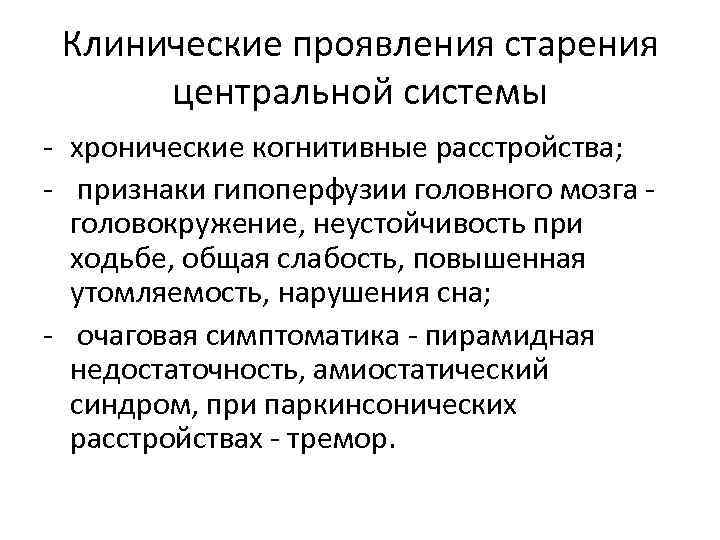 Клинические проявления старения центральной системы

- хронические когнитивные расстройства;
- признаки гипоперфузии головного мозга - головокружение, неустойчивость при ходьбе, общая слабость, повышенная утомляемость, нарушения сна;
- очаговая симптоматика - пирамидная недостаточность, амиостатический синдром, при паркинсонических расстройствах - тремор.